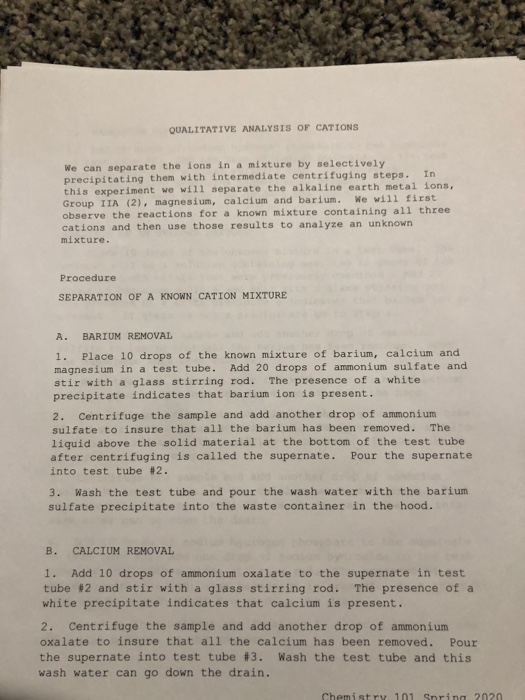 QUALITATIVE ANALYSIS OF CATIONS

We can separate the ions in a mixture by selectively precipitating them with intermediate centrifuging steps. In this experiment we will separate the alkaline earth metal ions, Group IIA (2), magnesium, calcium and barium. We will first observe the reactions for a known mixture containing all three cations and then use those results to analyze an unknown mixture.

Procedure

SEPARATION OF A KNOWN CATION MIXTURE

A. BARIUM REMOVAL

1. Place 10 drops of the known mixture of barium, calcium and magnesium in a test tube. Add 20 drops of ammonium sulfate and stir with a glass stirring rod. The presence of a white precipitate indicates that barium ion is present.

2. Centrifuge the sample and add another drop of ammonium sulfate to insure that all the barium has been removed. The liquid above the solid material at the bottom of the test tube after centrifuging is called the supernate. Pour the supernate into test tube #2.

3. Wash the test tube and pour the wash water with the barium sulfate precipitate into the waste container in the hood.

B. CALCIUM REMOVAL

1. Add 10 drops of ammonium oxalate to the supernate in test tube #2 and stir with a glass stirring rod. The presence of a white precipitate indicates that calcium is present.

2. Centrifuge the sample and add another drop of ammonium oxalate to insure that all the calcium has been removed. Pour the supernate into test tube #3. Wash the test tube and this wash water can go down the drain.

Chemistry 101 Spring 2020